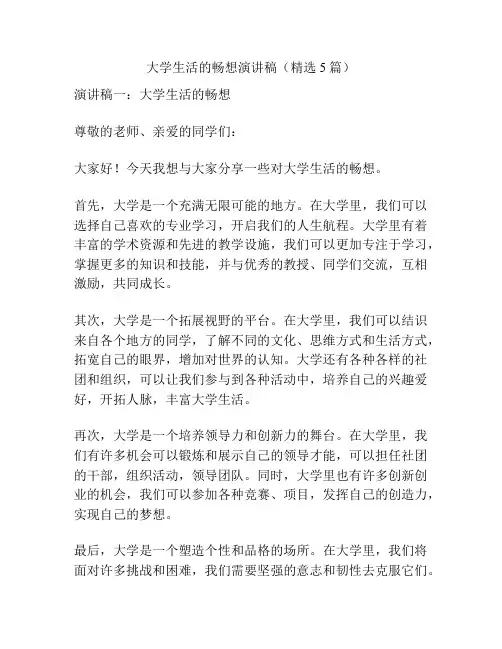 大学生活的畅想演讲稿（精选 5 篇）

演讲稿一：大学生活的畅想

尊敬的老师、亲爱的同学们：

大家好！今天我想与大家分享一些对大学生活的畅想。

首先，大学是一个充满无限可能的地方。在大学里，我们可以选择自己喜欢的专业学习，开启我们的人生航程。大学里有着丰富的学术资源和先进的教学设施，我们可以更加专注于学习，掌握更多的知识和技能，并与优秀的教授、同学们交流，互相激励，共同成长。

其次，大学是一个拓展视野的平台。在大学里，我们可以结识来自各个地方的同学，了解不同的文化、思维方式和生活方式，拓宽自己的眼界，增加对世界的认知。大学还有各种各样的社团和组织，可以让我们参与到各种活动中，培养自己的兴趣爱好，开拓人脉，丰富大学生活。

再次，大学是一个培养领导力和创新力的舞台。在大学里，我们有许多机会可以锻炼和展示自己的领导才能，可以担任社团的干部，组织活动，领导团队。同时，大学里也有许多创新创业的机会，我们可以参加各种竞赛、项目，发挥自己的创造力，实现自己的梦想。

最后，大学是一个塑造个性和品格的场所。在大学里，我们将面对许多挑战和困难，我们需要坚强的意志和韧性去克服它们。